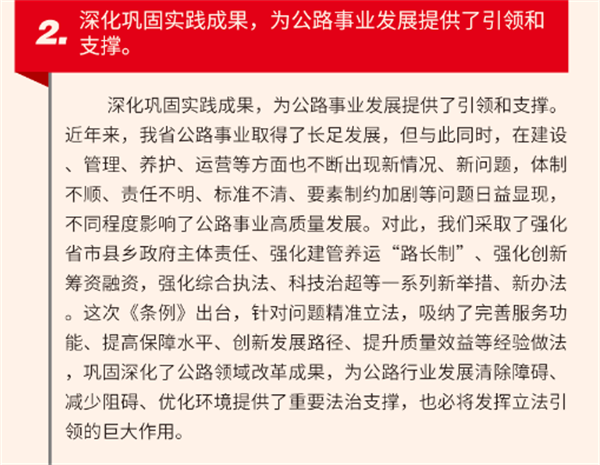 2. 深化巩固实践成果，为公路事业发展提供了引领和支撑。

深化巩固实践成果，为公路事业发展提供了引领和支撑。近年来，我省公路事业取得了长足发展，但与此同时，在建设、管理、养护、运营等方面也不断出现新情况、新问题，体制不顺、责任不明、标准不清、要素制约加剧等问题日益显现，不同程度影响了公路事业高质量发展。对此，我们采取了强化省市县乡政府主体责任、强化建管养运“路长制”、强化创新筹资融资，强化综合执法、科技治超等一系列新举措、新办法。这次《条例》出台，针对问题精准立法，吸纳了完善服务功能、提高保障水平、创新发展路径、提升质量效益等经验做法，巩固深化了公路领域改革成果，为公路行业发展清除障碍、减少阻碍、优化环境提供了重要法治支撑，也必将发挥立法引领的巨大作用。